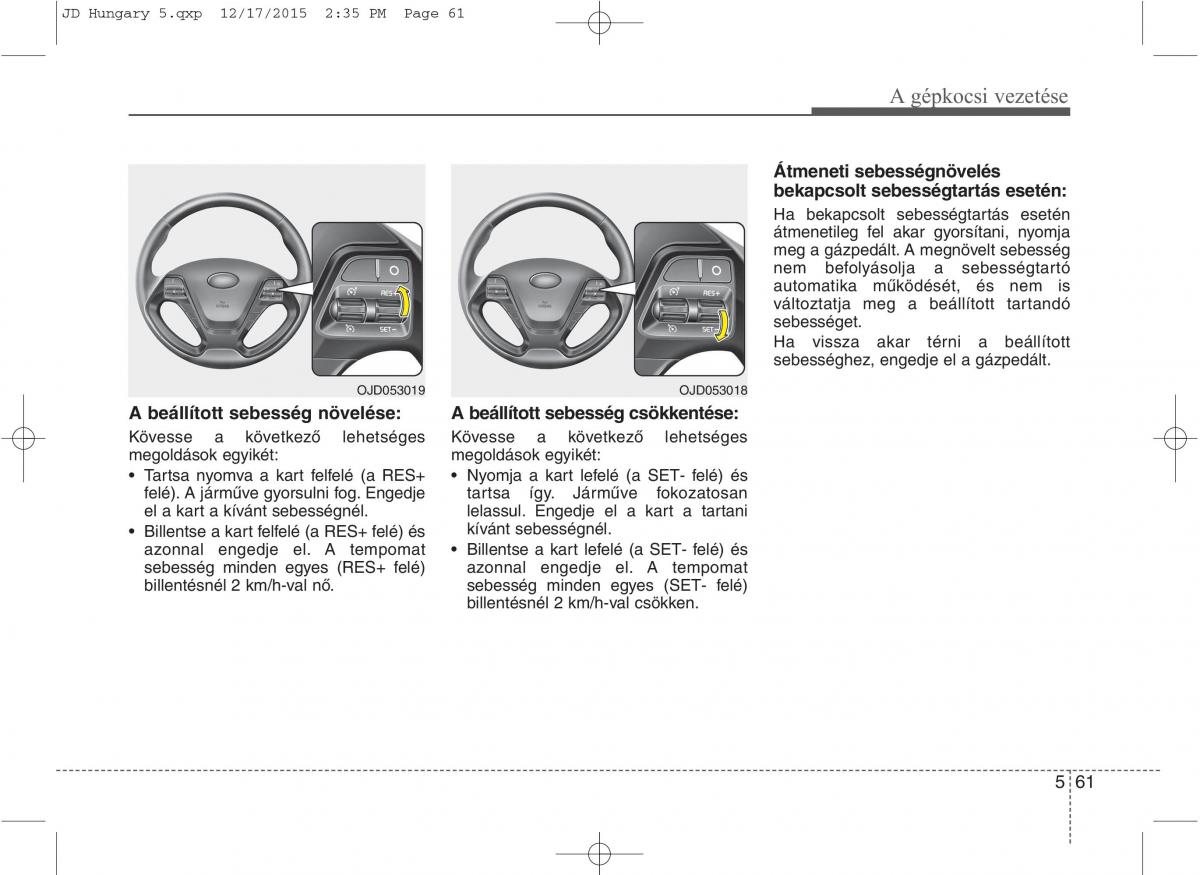 JD Hungary 5.qxp 12/17/2015 2:35 PM Page 61

A gépkocsi vezetése

RES+
SET−

OJD053019

A beállított sebesség növelése:

Kövesse a következő lehetséges megoldások egyikét:

• Tartsa nyomva a kart felfelé (a RES+ felé). A járműve gyorsulni fog. Engedje el a kart a kívánt sebességnél.

• Billentse a kart felfelé (a RES+ felé) és azonnal engedje el. A tempomat sebesség minden egyes (RES+ felé) billentésnél 2 km/h-val nő.

RES+
SET−

OJD053018

A beállított sebesség csökkentése:

Kövesse a következő lehetséges megoldások egyikét:

• Nyomja a kart lefelé (a SET- felé) és tartsa így. Járműve fokozatosan lelassul. Engedje el a kart a tartani kívánt sebességnél.

• Billentse a kart lefelé (a SET- felé) és azonnal engedje el. A tempomat sebesség minden egyes (SET- felé) billentésnél 2 km/h-val csökken.

Átmeneti sebességnövelés bekapcsolt sebességtartás esetén:

Ha bekapcsolt sebességtartás esetén átmenetileg fel akar gyorsítani, nyomja meg a gázpedált. A megnövelt sebesség nem befolyásolja a sebességtartó automatika működését, és nem is változtatja meg a beállított tartandó sebességet.

Ha vissza akar térni a beállított sebességhez, engedje el a gázpedált.

5 61